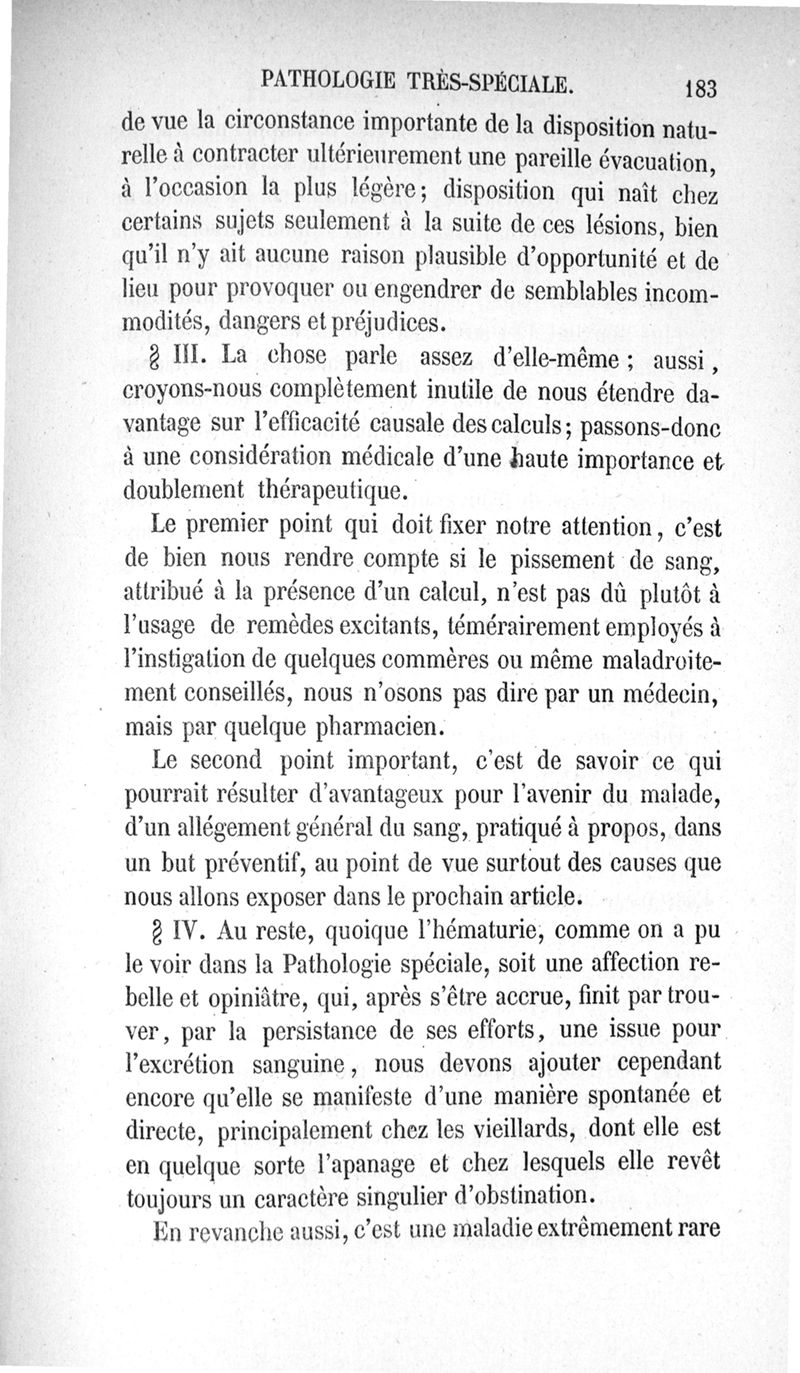 PATHOLOGIE TRÈS-SPÉCIALE. 183

de vue la circonstance importante de la disposition naturelle à contracter ultérieurement une pareille évacuation, à l'occasion la plus légère; disposition qui naît chez certains sujets seulement à la suite de ces lésions, bien qu'il n'y ait aucune raison plausible d'opportunité et de lieu pour provoquer ou engendrer de semblables incommodités, dangers et préjudices.

§ III. La chose parle assez d'elle-même ; aussi, croyons-nous complètement inutile de nous étendre davantage sur l'efficacité causale des calculs; passons-donc à une considération médicale d'une haute importance et doublement thérapeutique.

Le premier point qui doit fixer notre attention, c'est de bien nous rendre compte si le pissement de sang, attribué à la présence d'un calcul, n'est pas dû plutôt à l'usage de remèdes excitants, témérairement employés à l'instigation de quelques commères ou même maladroitement conseillés, nous n'osons pas dire par un médecin, mais par quelque pharmacien.

Le second point important, c'est de savoir ce qui pourrait résulter d'avantageux pour l'avenir du malade, d'un allégement général du sang, pratiqué à propos, dans un but préventif, au point de vue surtout des causes que nous allons exposer dans le prochain article.

§ IV. Au reste, quoique l'hématurie, comme on a pu le voir dans la Pathologie spéciale, soit une affection rebelle et opiniâtre, qui, après s'être accrue, finit par trouver, par la persistance de ses efforts, une issue pour l'excrétion sanguine, nous devons ajouter cependant encore qu'elle se manifeste d'une manière spontanée et directe, principalement chez les vieillards, dont elle est en quelque sorte l'apanage et chez lesquels elle revêt toujours un caractère singulier d'obstination.

En revanche aussi, c'est une maladie extrêmement rare